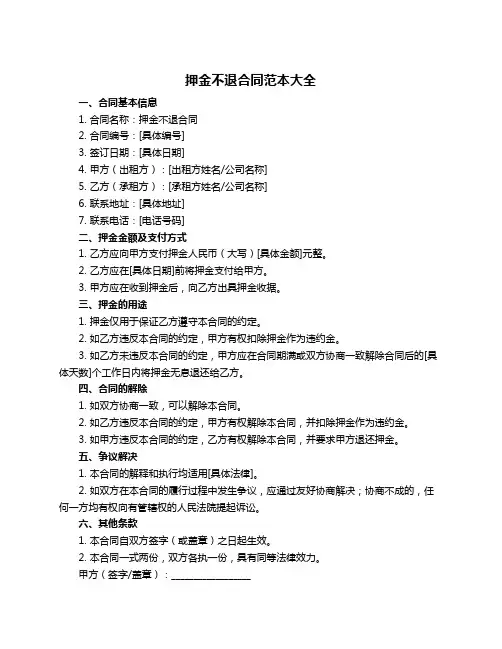 押金不退合同范本大全

一、合同基本信息

1. 合同名称：押金不退合同

2. 合同编号：[具体编号]

3. 签订日期：[具体日期]

4. 甲方（出租方）：[出租方姓名/公司名称]

5. 乙方（承租方）：[承租方姓名/公司名称]

6. 联系地址：[具体地址]

7. 联系电话：[电话号码]

二、押金金额及支付方式

1. 乙方应向甲方支付押金人民币（大写）[具体金额]元整。

2. 乙方应在[具体日期]前将押金支付给甲方。

3. 甲方应在收到押金后，向乙方出具押金收据。

三、押金的用途

1. 押金仅用于保证乙方遵守本合同的约定。

2. 如乙方违反本合同的约定，甲方有权扣除押金作为违约金。

3. 如乙方未违反本合同的约定，甲方应在合同期满或双方协商一致解除合同后的[具体天数]个工作日内将押金无息退还给乙方。

四、合同的解除

1. 如双方协商一致，可以解除本合同。

2. 如乙方违反本合同的约定，甲方有权解除本合同，并扣除押金作为违约金。

3. 如甲方违反本合同的约定，乙方有权解除本合同，并要求甲方退还押金。

五、争议解决

1. 本合同的解释和执行均适用[具体法律]。

2. 如双方在本合同的履行过程中发生争议，应通过友好协商解决；协商不成的，任何一方均有权向有管辖权的人民法院提起诉讼。

六、其他条款

1. 本合同自双方签字（或盖章）之日起生效。

2. 本合同一式两份，双方各执一份，具有同等法律效力。

甲方（签字/盖章）：________________